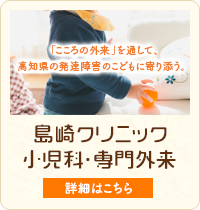 「こころの外来」を通して、
高知県の発達障害のこどもに寄り添う。

島崎クリニック
小児科・専門外来

詳細はこちら